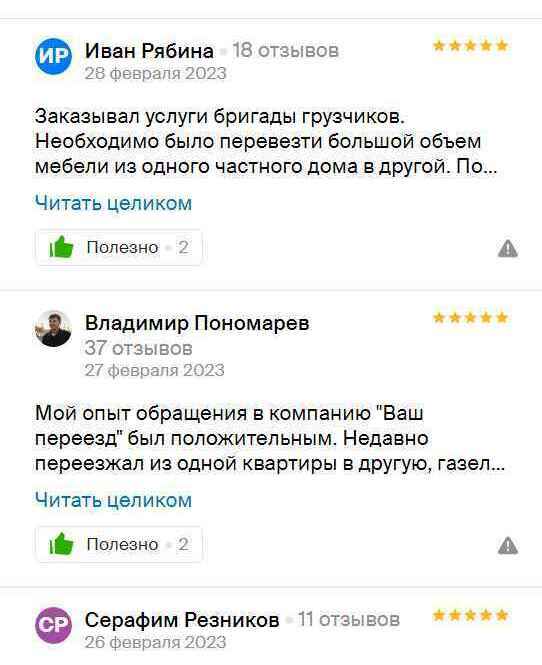 ИР Иван Рябина • 18 отзывов
28 февраля 2023

Заказывал услуги бригады грузчиков. Необходимо было перевезти большой объем мебели из одного частного дома в другой. По...

Читать целиком

Полезно • 2

Владимир Пономарев
37 отзывов
27 февраля 2023

Мой опыт обращения в компанию "Ваш переезд" был положительным. Недавно переезжал из одной квартиры в другую, газел...

Читать целиком

Полезно • 2

СР Серафим Резников • 11 отзывов
26 февраля 2023